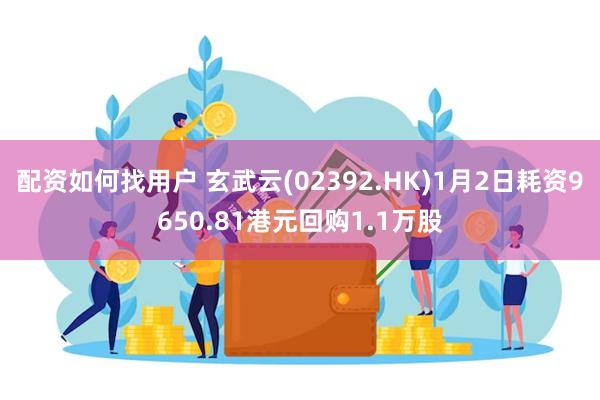 配资如何找用户 玄武云(02392.HK)1月2日耗资9650.81港元回购1.1万股